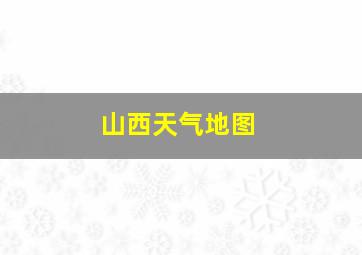 山西天气地图